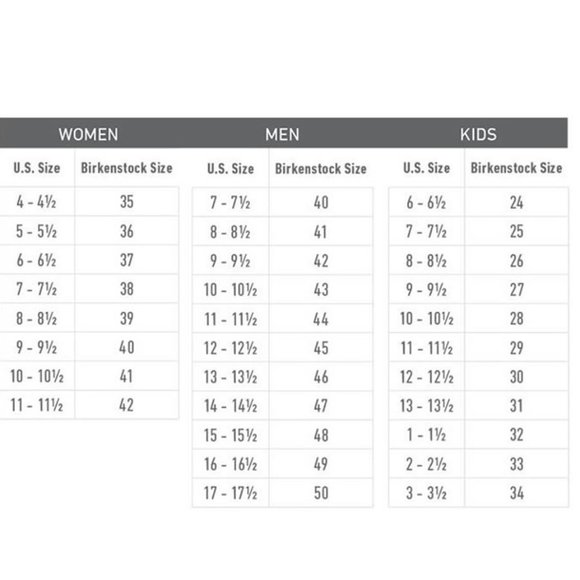 WOMEN

| U.S. Size | Birkenstock Size |
|---|---|
| 4 - 4½ | 35 |
| 5 - 5½ | 36 |
| 6 - 6½ | 37 |
| 7 - 7½ | 38 |
| 8 - 8½ | 39 |
| 9 - 9½ | 40 |
| 10 - 10½ | 41 |
| 11 - 11½ | 42 |

MEN

| U.S. Size | Birkenstock Size |
|---|---|
| 7 - 7½ | 40 |
| 8 - 8½ | 41 |
| 9 - 9½ | 42 |
| 10 - 10½ | 43 |
| 11 - 11½ | 44 |
| 12 - 12½ | 45 |
| 13 - 13½ | 46 |
| 14 - 14½ | 47 |
| 15 - 15½ | 48 |
| 16 - 16½ | 49 |
| 17 - 17½ | 50 |

KIDS

| U.S. Size | Birkenstock Size |
|---|---|
| 6 - 6½ | 24 |
| 7 - 7½ | 25 |
| 8 - 8½ | 26 |
| 9 - 9½ | 27 |
| 10 - 10½ | 28 |
| 11 - 11½ | 29 |
| 12 - 12½ | 30 |
| 13 - 13½ | 31 |
| 1 - 1½ | 32 |
| 2 - 2½ | 33 |
| 3 - 3½ | 34 |